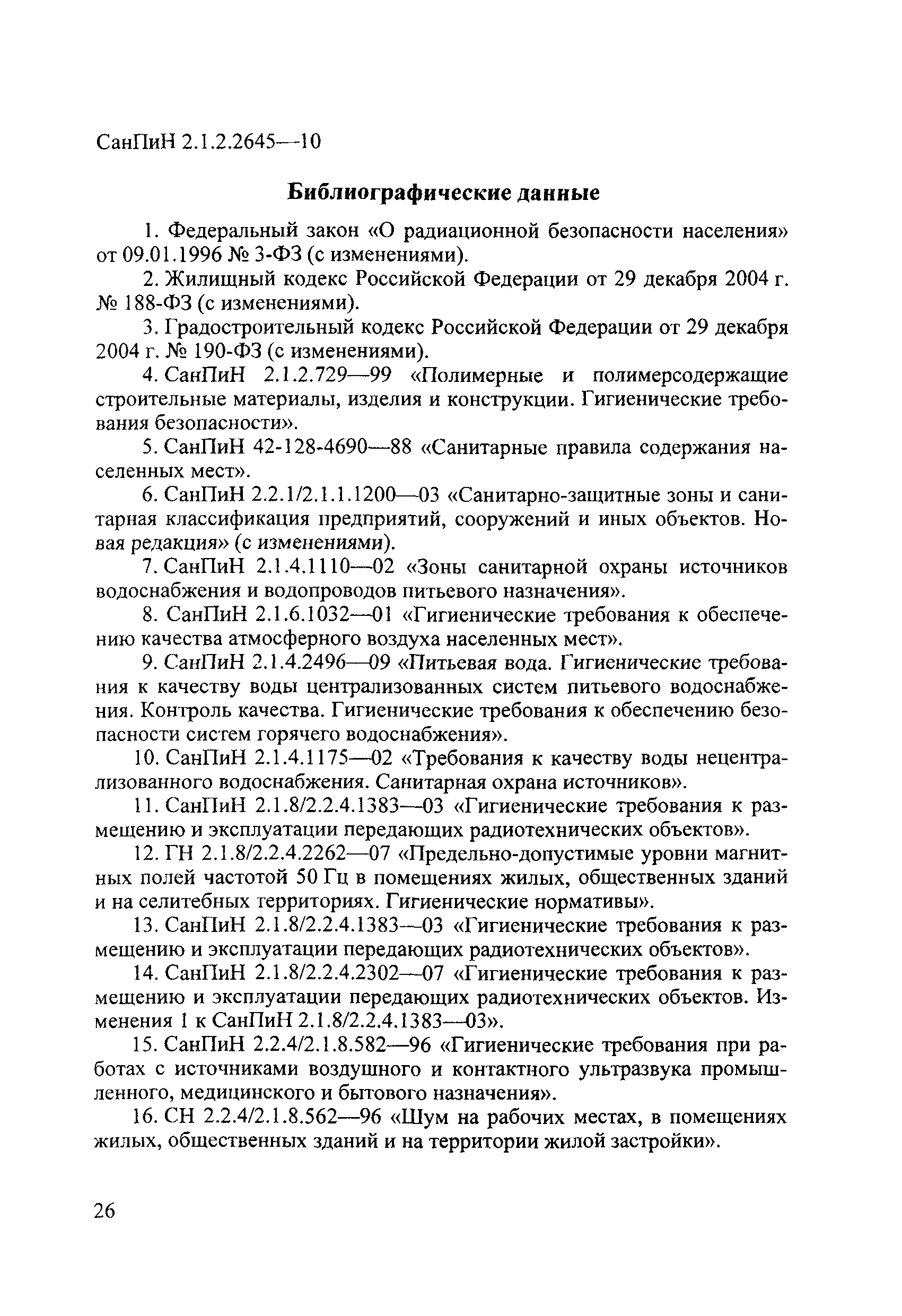 СанПиН 2.1.2.2645—10

Библиографические данные

1. Федеральный закон «О радиационной безопасности населения» от 09.01.1996 № 3-ФЗ (с изменениями).

2. Жилищный кодекс Российской Федерации от 29 декабря 2004 г. № 188-ФЗ (с изменениями).

3. Градостроительный кодекс Российской Федерации от 29 декабря 2004 г. № 190-ФЗ (с изменениями).

4. СанПиН 2.1.2.729—99 «Полимерные и полимерсодержащие строительные материалы, изделия и конструкции. Гигиенические требования безопасности».

5. СанПиН 42-128-4690—88 «Санитарные правила содержания населенных мест».

6. СанПиН 2.2.1/2.1.1.1200—03 «Санитарно-защитные зоны и санитарная классификация предприятий, сооружений и иных объектов. Новая редакция» (с изменениями).

7. СанПиН 2.1.4.1110—02 «Зоны санитарной охраны источников водоснабжения и водопроводов питьевого назначения».

8. СанПиН 2.1.6.1032—01 «Гигиенические требования к обеспечению качества атмосферного воздуха населенных мест».

9. СанПиН 2.1.4.2496—09 «Питьевая вода. Гигиенические требования к качеству воды централизованных систем питьевого водоснабжения. Контроль качества. Гигиенические требования к обеспечению безопасности систем горячего водоснабжения».

10. СанПиН 2.1.4.1175—02 «Требования к качеству воды нецентрализованного водоснабжения. Санитарная охрана источников».

11. СанПиН 2.1.8/2.2.4.1383—03 «Гигиенические требования к размещению и эксплуатации передающих радиотехнических объектов».

12. ГН 2.1.8/2.2.4.2262—07 «Предельно-допустимые уровни магнитных полей частотой 50 Гц в помещениях жилых, общественных зданий и на селитебных территориях. Гигиенические нормативы».

13. СанПиН 2.1.8/2.2.4.1383—03 «Гигиенические требования к размещению и эксплуатации передающих радиотехнических объектов».

14. СанПиН 2.1.8/2.2.4.2302—07 «Гигиенические требования к размещению и эксплуатации передающих радиотехнических объектов. Изменения 1 к СанПиН 2.1.8/2.2.4.1383—03».

15. СанПиН 2.2.4/2.1.8.582—96 «Гигиенические требования при работах с источниками воздушного и контактного ультразвука промышленного, медицинского и бытового назначения».

16. СН 2.2.4/2.1.8.562—96 «Шум на рабочих местах, в помещениях жилых, общественных зданий и на территории жилой застройки».

26